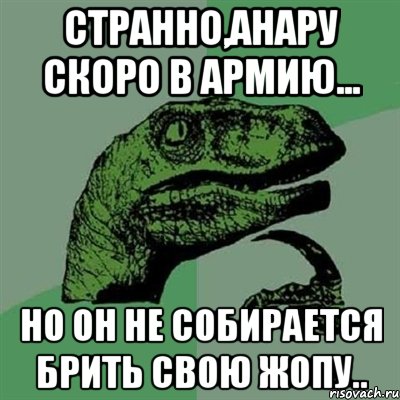 СТРАННО,АНАРУ СКОРО В АРМИЮ...

НО ОН НЕ СОБИРАЕТСЯ БРИТЬ СВОЮ ЖОПУ..

risovach.ru